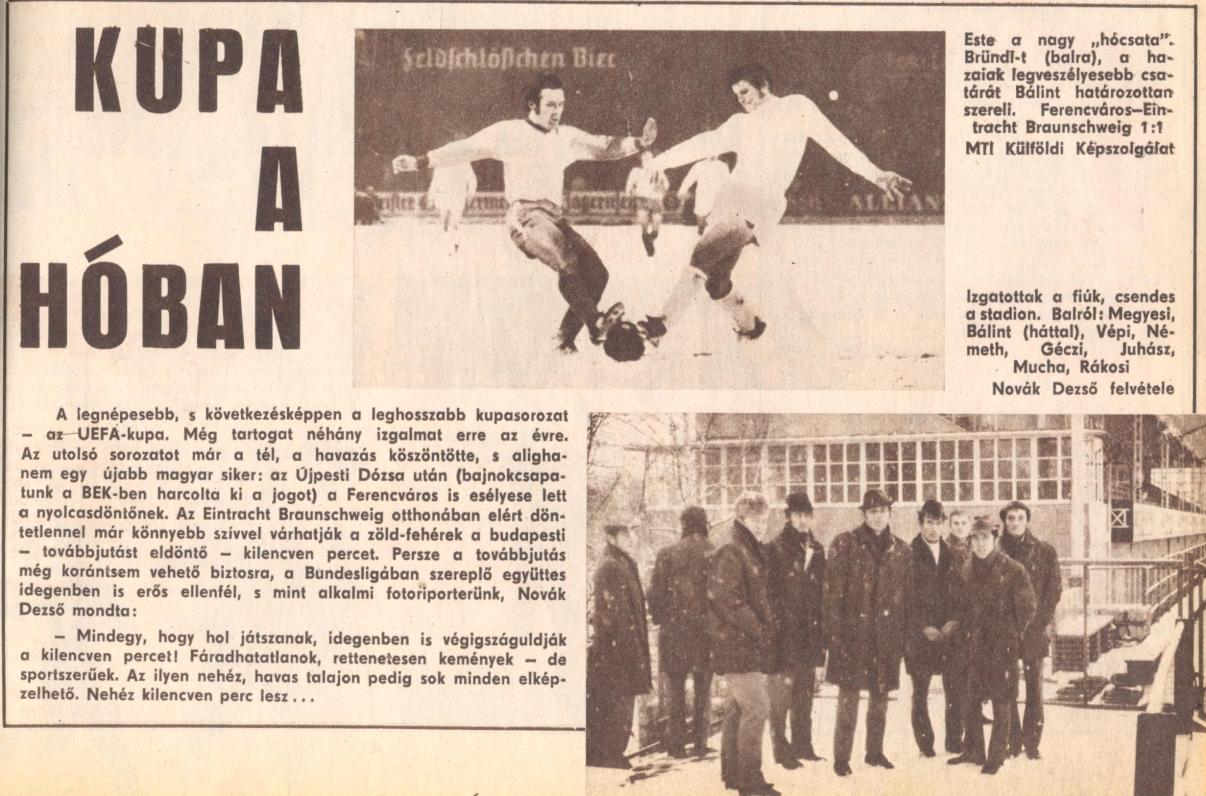 KUPA A HÓBAN

Feldschlößchen Bier

Este a nagy „hócsata". Bründl-t (balra), a hazaiak legveszélyesebb csatárát Bálint határozottan szereli. Ferencváros–Eintracht Braunschweig 1:1
MTI Külföldi Képszolgálat

Izgatottak a fiúk, csendes a stadion. Balról: Megyesi, Bálint (háttal), Vépi, Németh, Géczi, Juhász, Mucha, Rákosi
Novák Dezső felvétele

A legnépesebb, s következésképpen a leghosszabb kupasorozat – az UEFA-kupa. Még tartogat néhány izgalmat erre az évre. Az utolsó sorozatot már a tél, a havazás köszöntötte, s alighanem egy újabb magyar siker: az Újpesti Dózsa után (bajnokcsapatunk a BEK-ben harcolta ki a jogot) a Ferencváros is esélyese lett a nyolcasdöntőnek. Az Eintracht Braunschweig otthonában elért döntetlennel már könnyebb szívvel várhatják a zöld-fehérek a budapesti – továbbjutást eldöntő – kilencven percet. Persze a továbbjutás még korántsem vehető biztosra, a Bundesligában szereplő együttes idegenben is erős ellenfél, s mint alkalmi fotoriporterünk, Novák Dezső mondta:

– Mindegy, hogy hol játszanak, idegenben is végigszáguldják a kilencven percet! Fáradhatatlanok, rettenetesen kemények – de sportszerűek. Az ilyen nehéz, havas talajon pedig sok minden elképzelhető. Nehéz kilencven perc lesz...